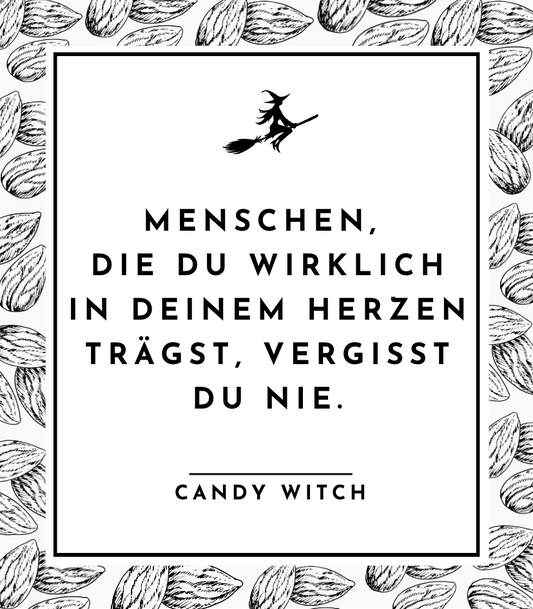 MENSCHEN,
DIE DU WIRKLICH
IN DEINEM HERZEN
TRÄGST, VERGISST
DU NIE.

CANDY WITCH